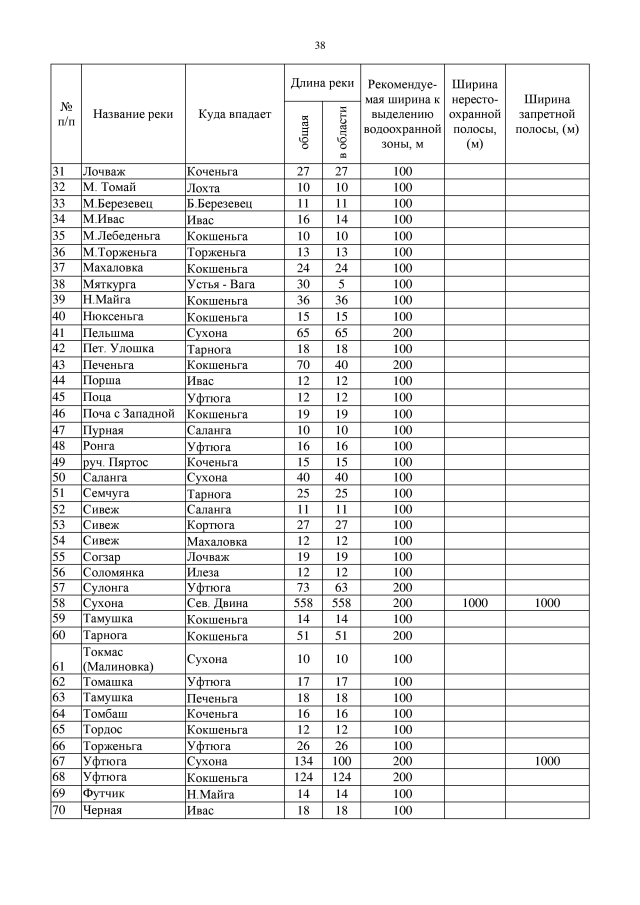 38

| № п/п | Название реки | Куда впадает | Длина реки общая | Длина реки в области | Рекомендуемая ширина к выделению водоохранной зоны, м | Ширина нерестоохранной полосы, (м) | Ширина запретной полосы, (м) |
|---|---|---|---|---|---|---|---|
| 31 | Лочваж | Коченьга | 27 | 27 | 100 | | |
| 32 | М. Томай | Лохта | 10 | 10 | 100 | | |
| 33 | М.Березевец | Б.Березевец | 11 | 11 | 100 | | |
| 34 | М.Ивас | Ивас | 16 | 14 | 100 | | |
| 35 | М.Лебеденьга | Кокшеньга | 10 | 10 | 100 | | |
| 36 | М.Торженьга | Торженьга | 13 | 13 | 100 | | |
| 37 | Махаловка | Кокшеньга | 24 | 24 | 100 | | |
| 38 | Мяткурга | Устья - Вага | 30 | 5 | 100 | | |
| 39 | Н.Майга | Кокшеньга | 36 | 36 | 100 | | |
| 40 | Нюксеньга | Кокшеньга | 15 | 15 | 100 | | |
| 41 | Пельшма | Сухона | 65 | 65 | 200 | | |
| 42 | Пет. Улошка | Тарнога | 18 | 18 | 100 | | |
| 43 | Печеньга | Кокшеньга | 70 | 40 | 200 | | |
| 44 | Порша | Ивас | 12 | 12 | 100 | | |
| 45 | Поца | Уфтюга | 12 | 12 | 100 | | |
| 46 | Поча с Западной | Кокшеньга | 19 | 19 | 100 | | |
| 47 | Пурная | Саланга | 10 | 10 | 100 | | |
| 48 | Ронга | Уфтюга | 16 | 16 | 100 | | |
| 49 | руч. Пяртос | Коченьга | 15 | 15 | 100 | | |
| 50 | Саланга | Сухона | 40 | 40 | 100 | | |
| 51 | Семчуга | Тарнога | 25 | 25 | 100 | | |
| 52 | Сивеж | Саланга | 11 | 11 | 100 | | |
| 53 | Сивеж | Кортюга | 27 | 27 | 100 | | |
| 54 | Сивеж | Махаловка | 12 | 12 | 100 | | |
| 55 | Согзар | Лочваж | 19 | 19 | 100 | | |
| 56 | Соломянка | Илеза | 12 | 12 | 100 | | |
| 57 | Сулонга | Уфтюга | 73 | 63 | 200 | | |
| 58 | Сухона | Сев. Двина | 558 | 558 | 200 | 1000 | 1000 |
| 59 | Тамушка | Кокшеньга | 14 | 14 | 100 | | |
| 60 | Тарнога | Кокшеньга | 51 | 51 | 200 | | |
| 61 | Токмас (Малиновка) | Сухона | 10 | 10 | 100 | | |
| 62 | Томашка | Уфтюга | 17 | 17 | 100 | | |
| 63 | Тамушка | Печеньга | 18 | 18 | 100 | | |
| 64 | Томбаш | Коченьга | 16 | 16 | 100 | | |
| 65 | Тордос | Кокшеньга | 12 | 12 | 100 | | |
| 66 | Торженьга | Уфтюга | 26 | 26 | 100 | | |
| 67 | Уфтюга | Сухона | 134 | 100 | 200 | | 1000 |
| 68 | Уфтюга | Кокшеньга | 124 | 124 | 200 | | |
| 69 | Футчик | Н.Майга | 14 | 14 | 100 | | |
| 70 | Черная | Ивас | 18 | 18 | 100 | | |